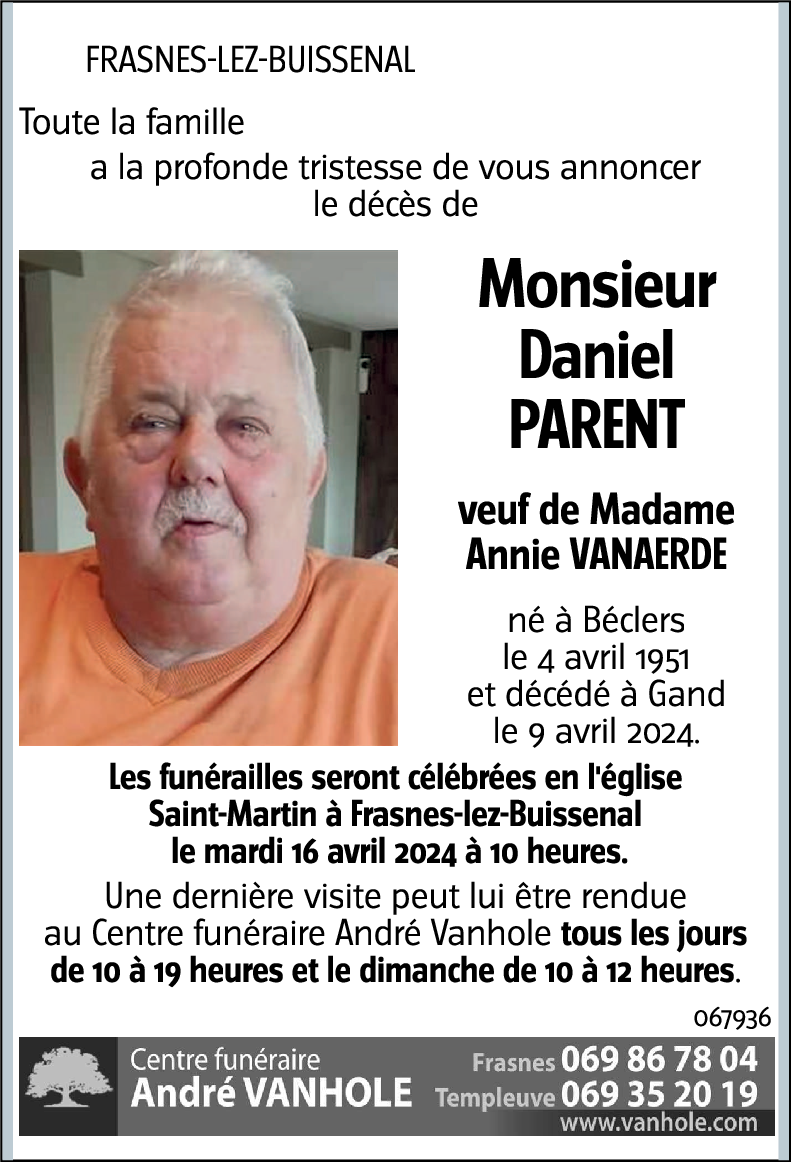 FRASNES-LEZ-BUISSENAL

Toute la famille
a la profonde tristesse de vous annoncer le décès de

Monsieur
Daniel
PARENT

veuf de Madame
Annie VANAERDE

né à Béclers
le 4 avril 1951
et décédé à Gand
le 9 avril 2024.

Les funérailles seront célébrées en l'église Saint-Martin à Frasnes-lez-Buissenal le mardi 16 avril 2024 à 10 heures.

Une dernière visite peut lui être rendue au Centre funéraire André Vanhole tous les jours de 10 à 19 heures et le dimanche de 10 à 12 heures.

067936

Centre funéraire
André VANHOLE
Frasnes 069 86 78 04
Templeuve 069 35 20 19
www.vanhole.com